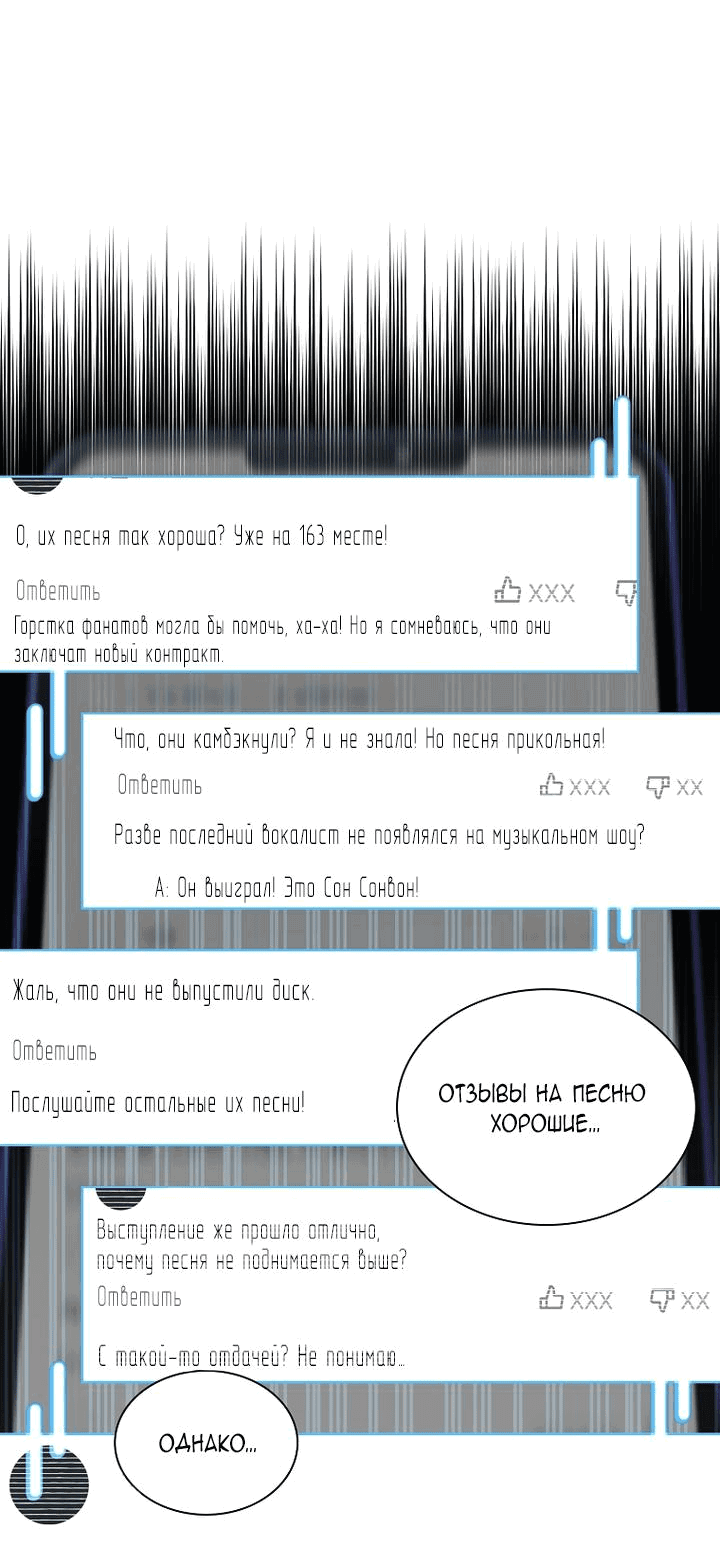 О, их песня так хороша? Уже на 163 месте!

Ответить XXX

Горстка фанатов могла бы помочь, ха-ха! Но я сомневаюсь, что они заключат новый контракт.

Что, они камбэкнули? Я и не знала! Но песня прикольная!

Ответить XXX XX

Разве последний вокалист не появлялся на музыкальном шоу?

А: Он выиграл! Это Сон Сонвон!

Жаль, что они не выпустили диск.

Ответить

Послушайте остальные их песни!

ОТЗЫВЫ НА ПЕСНЮ ХОРОШИЕ...

Выступление же прошло отлично, почему песня не поднимается выше?

Ответить XXX XX

С такой-то отдачей? Не понимаю...

ОДНАКО...